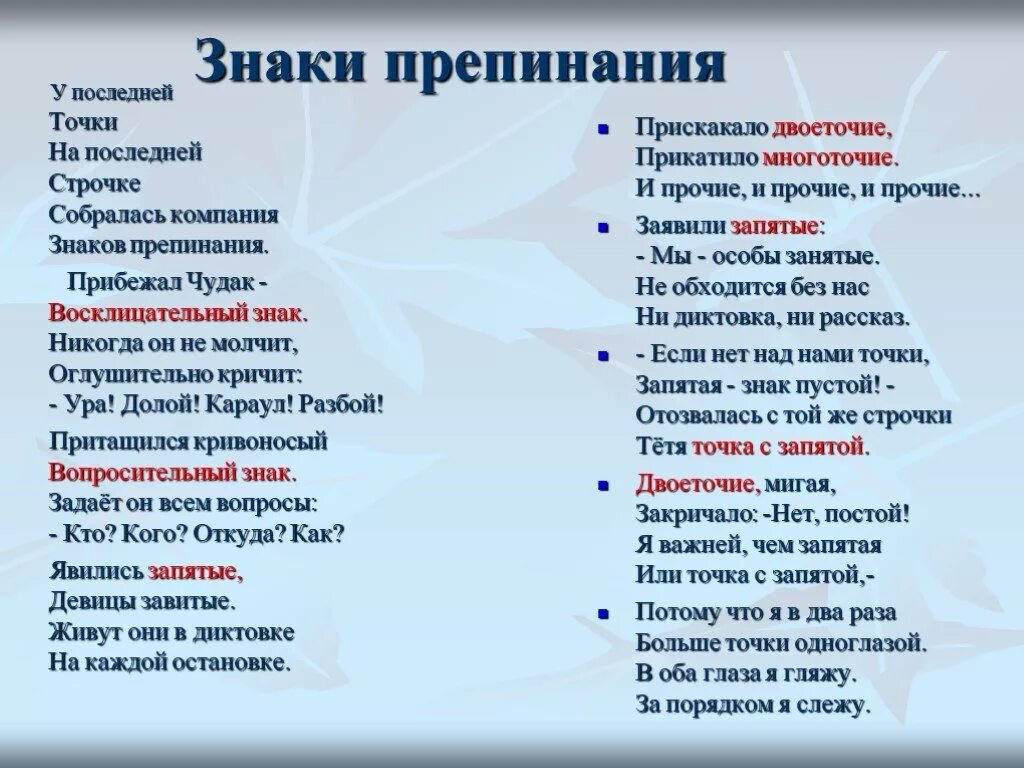 Знаки препинания

У последней
Точки
На последней
Строчке
Собралась компания
Знаков препинания.

Прибежал Чудак -
Восклицательный знак.
Никогда он не молчит,
Оглушительно кричит:
- Ура! Долой! Караул! Разбой!

Притащился кривоносый
Вопросительный знак.
Задаёт он всем вопросы:
- Кто? Кого? Откуда? Как?

Явились запятые,
Девицы завитые.
Живут они в диктовке
На каждой остановке.

Прискакало двоеточие,
Прикатило многоточие.
И прочие, и прочие, и прочие...

Заявили запятые:
- Мы - особы занятые.
Не обходится без нас
Ни диктовка, ни рассказ.

- Если нет над нами точки,
Запятая - знак пустой! -
Отозвалась с той же строчки
Тётя точка с запятой.

Двоеточие, мигая,
Закричало: -Нет, постой!
Я важней, чем запятая
Или точка с запятой,-

Потому что я в два раза
Больше точки одноглазой.
В оба глаза я гляжу.
За порядком я слежу.